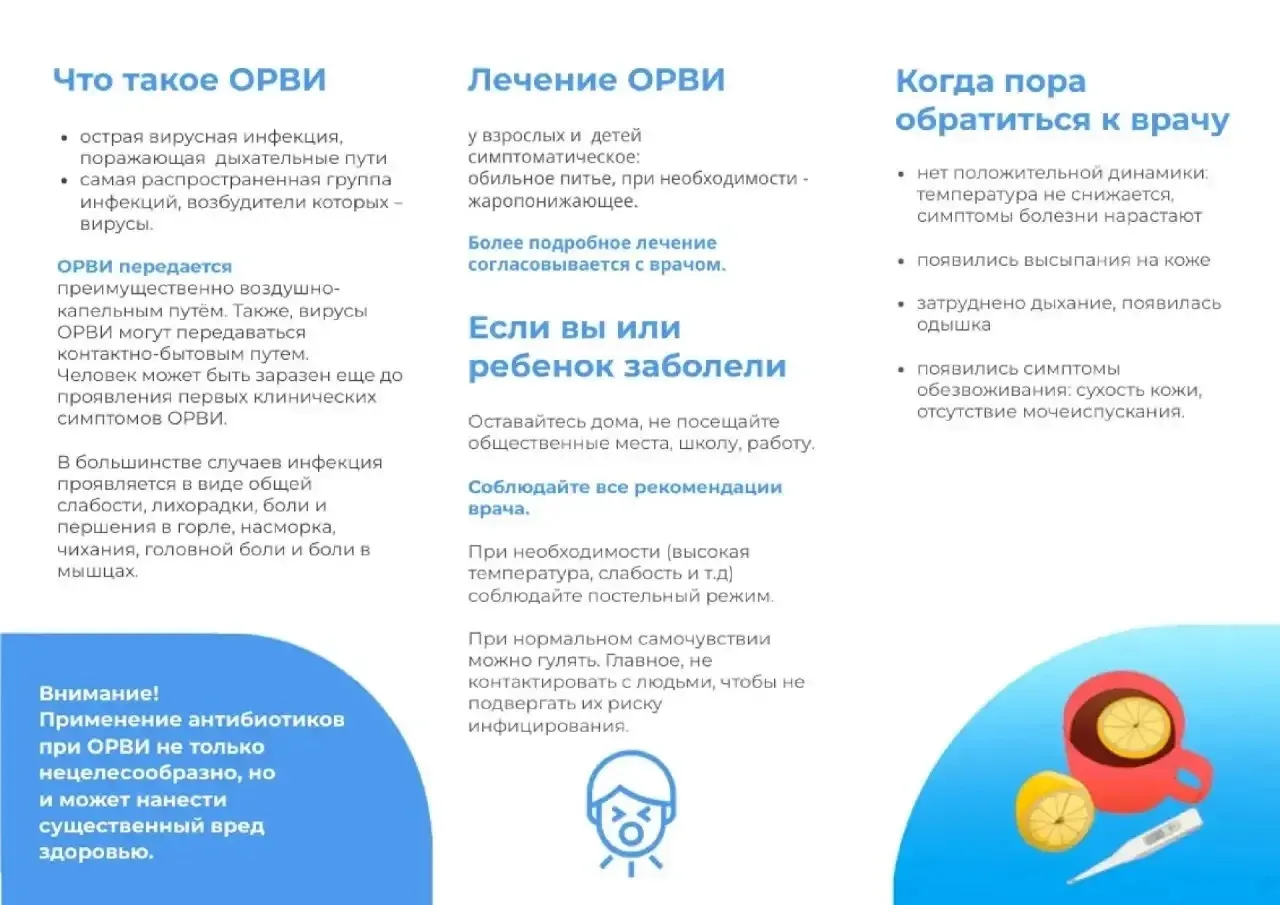 Что такое ОРВИ

• острая вирусная инфекция, поражающая дыхательные пути
• самая распространенная группа инфекций, возбудители которых – вирусы.

ОРВИ передается
преимущественно воздушно-капельным путём. Также, вирусы ОРВИ могут передаваться контактно-бытовым путем. Человек может быть заразен еще до проявления первых клинических симптомов ОРВИ.

В большинстве случаев инфекция проявляется в виде общей слабости, лихорадки, боли и першения в горле, насморка, чихания, головной боли и боли в мышцах.

Внимание!
Применение антибиотиков при ОРВИ не только нецелесообразно, но и может нанести существенный вред здоровью.

Лечение ОРВИ

у взрослых и детей симптоматическое:
обильное питье, при необходимости - жаропонижающее.

Более подробное лечение согласовывается с врачом.

Если вы или ребенок заболели

Оставайтесь дома, не посещайте общественные места, школу, работу.

Соблюдайте все рекомендации врача.

При необходимости (высокая температура, слабость и т.д) соблюдайте постельный режим.

При нормальном самочувствии можно гулять. Главное, не контактировать с людьми, чтобы не подвергать их риску инфицирования.

Когда пора обратиться к врачу

• нет положительной динамики: температура не снижается, симптомы болезни нарастают

• появились высыпания на коже

• затруднено дыхание, появилась одышка

• появились симптомы обезвоживания: сухость кожи, отсутствие мочеиспускания.